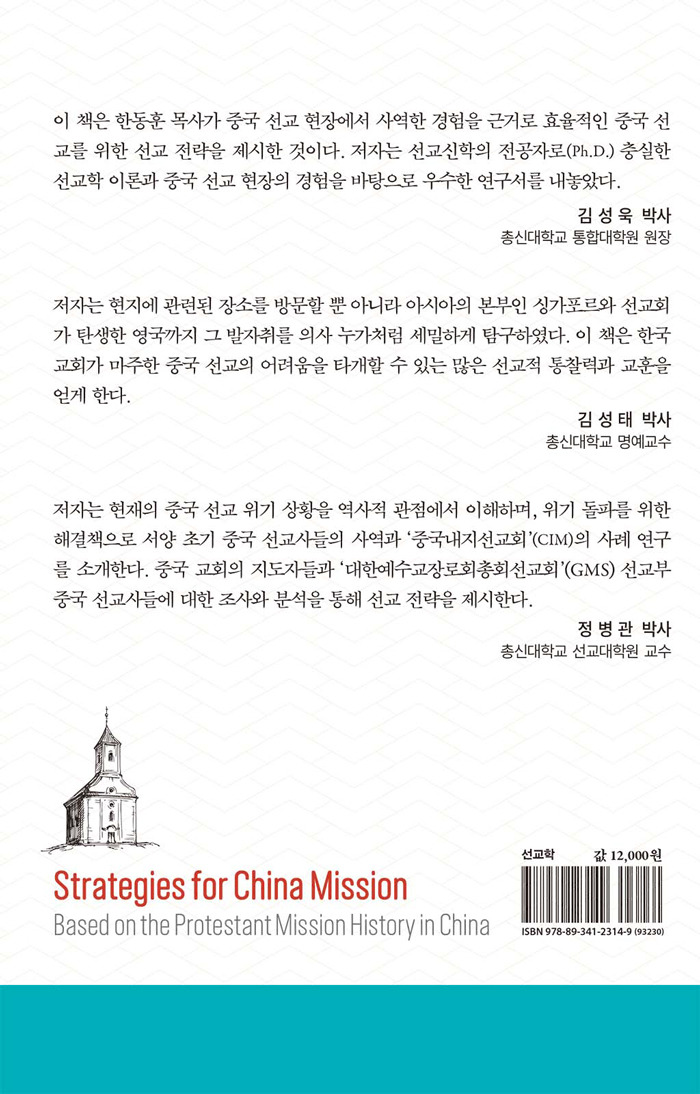 이 책은 한동훈 목사가 중국 선교 현장에서 사역한 경험을 근거로 효율적인 중국 선교를 위한 선교 전략을 제시한 것이다. 저자는 선교신학의 전공자로(Ph.D.) 충실한 선교학 이론과 중국 선교 현장의 경험을 바탕으로 우수한 연구서를 내놓았다.

김성욱 박사
총신대학교 통합대학원 원장

저자는 현지에 관련된 장소를 방문할 뿐 아니라 아시아의 본부인 싱가포르와 선교회가 탄생한 영국까지 그 발자취를 의사 누가처럼 세밀하게 탐구하였다. 이 책은 한국 교회가 마주한 중국 선교의 어려움을 타개할 수 있는 많은 선교적 통찰력과 교훈을 얻게 한다.

김성태 박사
총신대학교 명예교수

저자는 현재의 중국 선교 위기 상황을 역사적 관점에서 이해하며, 위기 돌파를 위한 해결책으로 서양 초기 중국 선교사들의 사역과 '중국내지선교회'(CIM)의 사례 연구를 소개한다. 중국 교회의 지도자들과 '대한예수교장로회총회선교회'(GMS) 선교부 중국 선교사들에 대한 조사와 분석을 통해 선교 전략을 제시한다.

정병관 박사
총신대학교 선교대학원 교수

Strategies for China Mission
Based on the Protestant Mission History in China

선교학
값 12,000원
ISBN 978-89-341-2314-9 (93230)